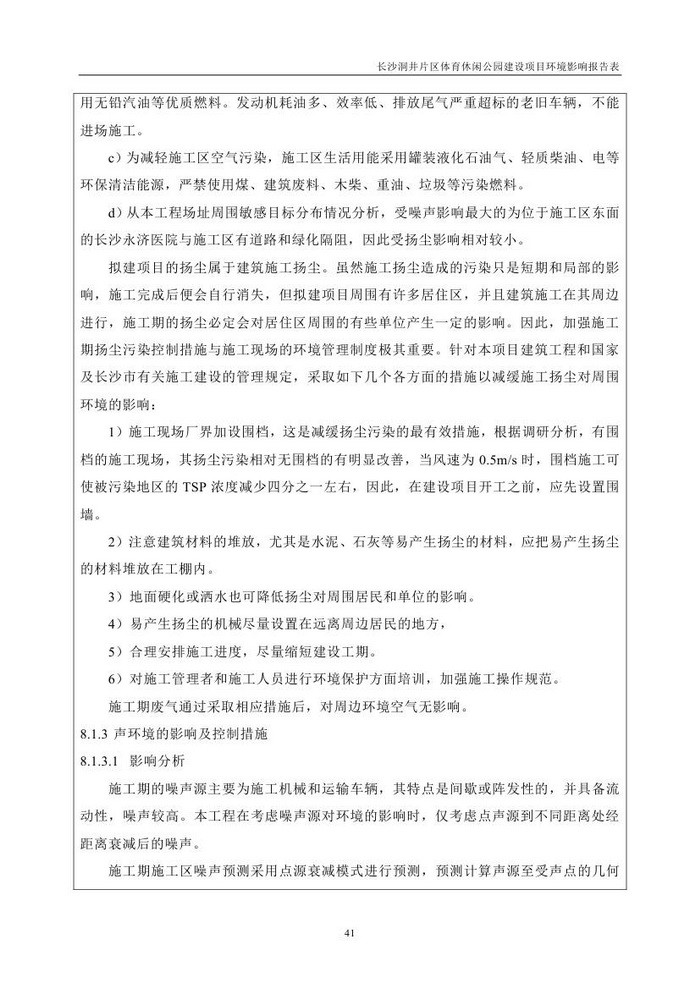 长沙洞井片区体育休闲公园建设项目环境影响报告表

用无铅汽油等优质燃料。发动机耗油多、效率低、排放尾气严重超标的老旧车辆，不能进场施工。

c）为减轻施工区空气污染，施工区生活用能采用罐装液化石油气、轻质柴油、电等环保清洁能源，严禁使用煤、建筑废料、木柴、重油、垃圾等污染燃料。

d）从本工程场址周围敏感目标分布情况分析，受噪声影响最大的为位于施工区东面的长沙永济医院与施工区有道路和绿化隔阻，因此受扬尘影响相对较小。

拟建项目的扬尘属于建筑施工扬尘。虽然施工扬尘造成的污染只是短期和局部的影响，施工完成后便会自行消失，但拟建项目周围有许多居住区，并且建筑施工在其周边进行，施工期的扬尘必定会对居住区周围的有些单位产生一定的影响。因此，加强施工期扬尘污染控制措施与施工现场的环境管理制度极其重要。针对本项目建筑工程和国家及长沙市有关施工建设的管理规定，采取如下几个各方面的措施以减缓施工扬尘对周围环境的影响：

1）施工现场厂界加设围档，这是减缓扬尘污染的最有效措施，根据调研分析，有围档的施工现场，其扬尘污染相对无围档的有明显改善，当风速为 0.5m/s 时，围档施工可使被污染地区的 TSP 浓度减少四分之一左右，因此，在建设项目开工之前，应先设置围墙。

2）注意建筑材料的堆放，尤其是水泥、石灰等易产生扬尘的材料，应把易产生扬尘的材料堆放在工棚内。

3）地面硬化或洒水也可降低扬尘对周围居民和单位的影响。

4）易产生扬尘的机械尽量设置在远离周边居民的地方，

5）合理安排施工进度，尽量缩短建设工期。

6）对施工管理者和施工人员进行环境保护方面培训，加强施工操作规范。

施工期废气通过采取相应措施后，对周边环境空气无影响。

8.1.3 声环境的影响及控制措施

8.1.3.1 影响分析

施工期的噪声源主要为施工机械和运输车辆，其特点是间歇或阵发性的，并具备流动性，噪声较高。本工程在考虑噪声源对环境的影响时，仅考虑点声源到不同距离处经距离衰减后的噪声。

施工期施工区噪声预测采用点源衰减模式进行预测，预测计算声源至受声点的几何

41